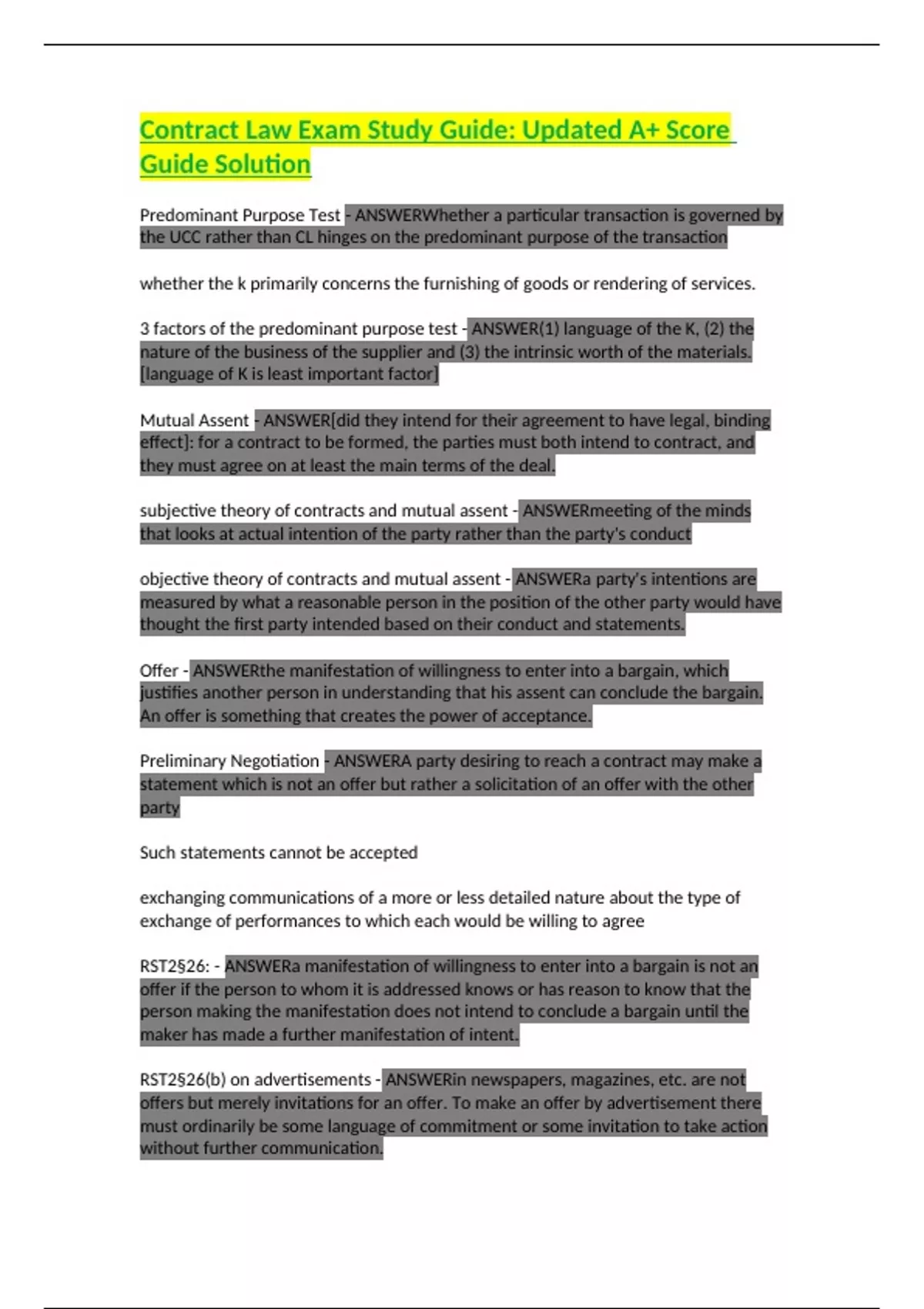 Contract Law Exam Study Guide: Updated A+ Score Guide Solution

Predominant Purpose Test - ANSWERWhether a particular transaction is governed by the UCC rather than CL hinges on the predominant purpose of the transaction

whether the k primarily concerns the furnishing of goods or rendering of services.

3 factors of the predominant purpose test - ANSWER(1) language of the K, (2) the nature of the business of the supplier and (3) the intrinsic worth of the materials. [language of K is least important factor]

Mutual Assent - ANSWER[did they intend for their agreement to have legal, binding effect]: for a contract to be formed, the parties must both intend to contract, and they must agree on at least the main terms of the deal.

subjective theory of contracts and mutual assent - ANSWERmeeting of the minds that looks at actual intention of the party rather than the party's conduct

objective theory of contracts and mutual assent - ANSWERa party's intentions are measured by what a reasonable person in the position of the other party would have thought the first party intended based on their conduct and statements.

Offer - ANSWERthe manifestation of willingness to enter into a bargain, which justifies another person in understanding that his assent can conclude the bargain. An offer is something that creates the power of acceptance.

Preliminary Negotiation - ANSWERA party desiring to reach a contract may make a statement which is not an offer but rather a solicitation of an offer with the other party

Such statements cannot be accepted

exchanging communications of a more or less detailed nature about the type of exchange of performances to which each would be willing to agree

RST2§26: - ANSWERa manifestation of willingness to enter into a bargain is not an offer if the person to whom it is addressed knows or has reason to know that the person making the manifestation does not intend to conclude a bargain until the maker has made a further manifestation of intent.

RST2§26(b) on advertisements - ANSWERin newspapers, magazines, etc. are not offers but merely invitations for an offer. To make an offer by advertisement there must ordinarily be some language of commitment or some invitation to take action without further communication.